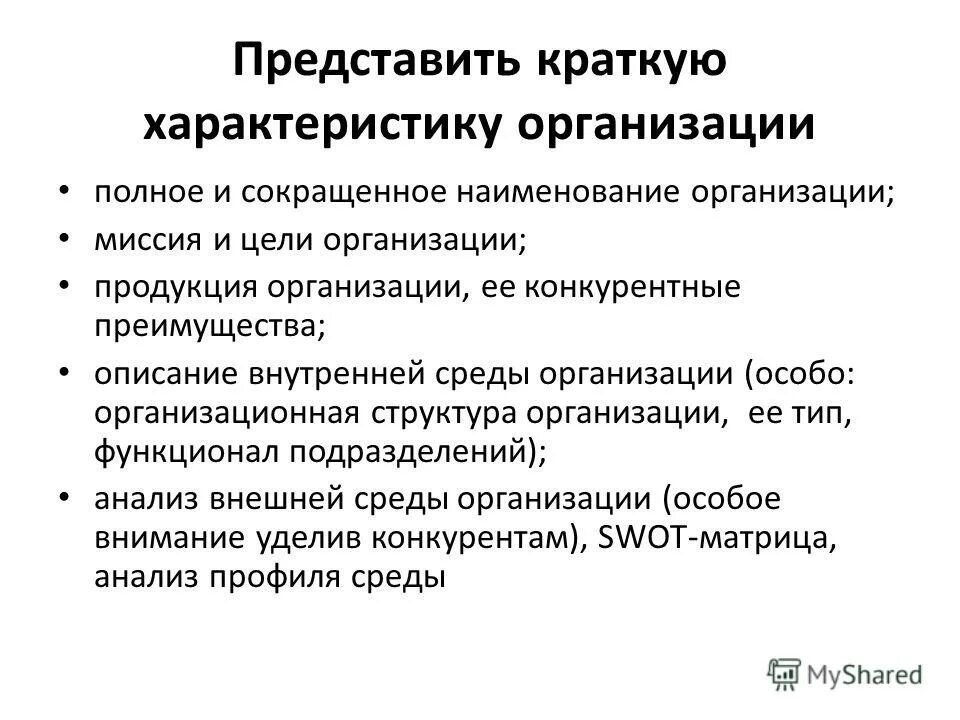 Представить краткую характеристику организации

• полное и сокращенное наименование организации;
• миссия и цели организации;
• продукция организации, ее конкурентные преимущества;
• описание внутренней среды организации (особо: организационная структура организации, ее тип, функционал подразделений);
• анализ внешней среды организации (особое внимание уделив конкурентам), SWOT-матрица, анализ профиля среды

MyShared